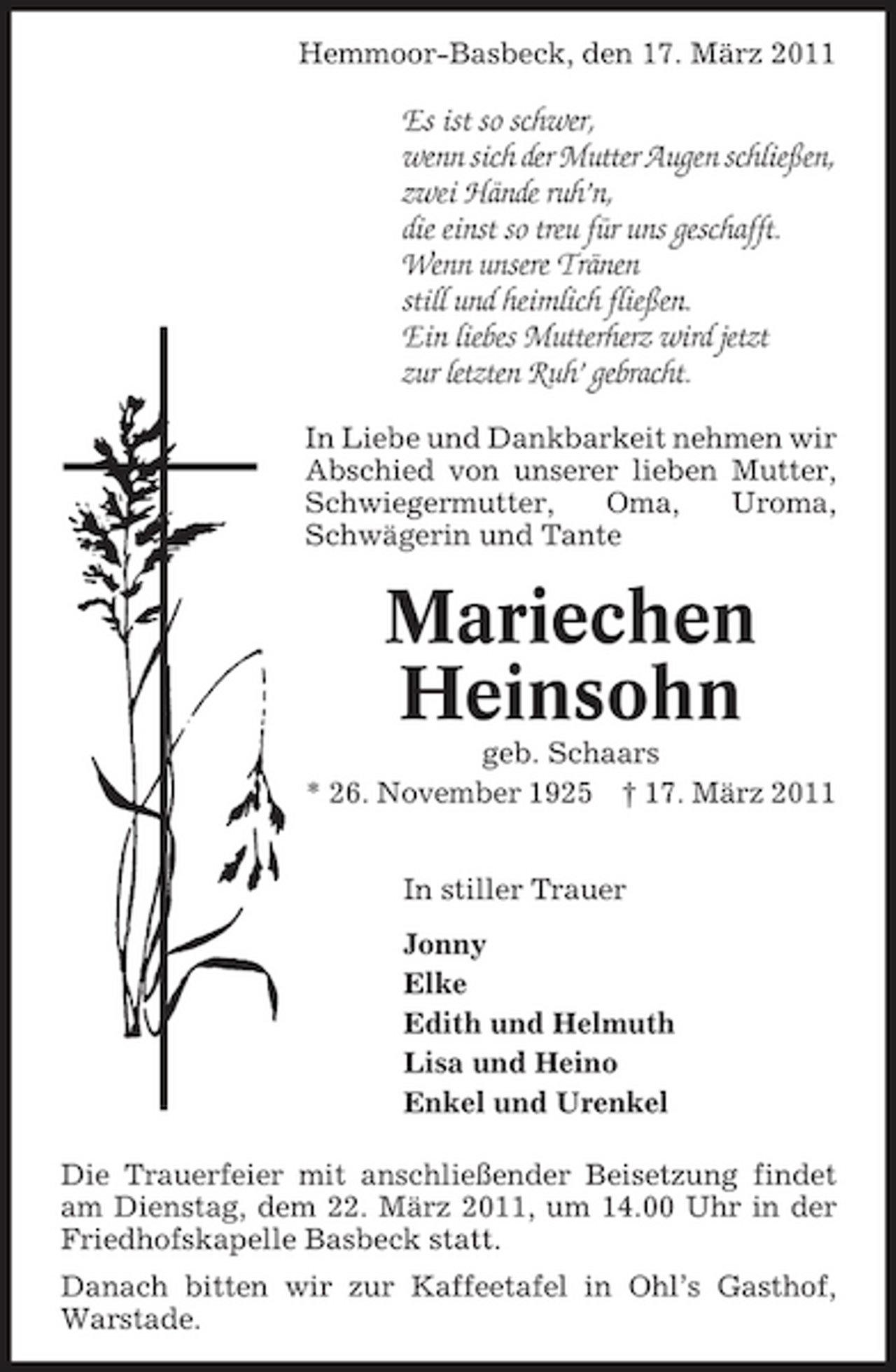 Hemmoor-Basbeck, den 17. März 2011

Es ist so schwer,
wenn sich der Mutter Augen schließen,
zwei Hände ruh'n,
die einst so treu für uns geschafft.
Wenn unsere Tränen
still und heimlich fließen.
Ein liebes Mutterherz wird jetzt
zur letzten Ruh' gebracht.

In Liebe und Dankbarkeit nehmen wir Abschied von unserer lieben Mutter, Schwiegermutter, Oma, Uroma, Schwägerin und Tante

Mariechen
Heinsohn
geb. Schaars
* 26. November 1925 † 17. März 2011

In stiller Trauer

Jonny
Elke
Edith und Helmuth
Lisa und Heino
Enkel und Urenkel

Die Trauerfeier mit anschließender Beisetzung findet am Dienstag, dem 22. März 2011, um 14.00 Uhr in der Friedhofskapelle Basbeck statt.

Danach bitten wir zur Kaffeetafel in Ohl's Gasthof, Warstade.